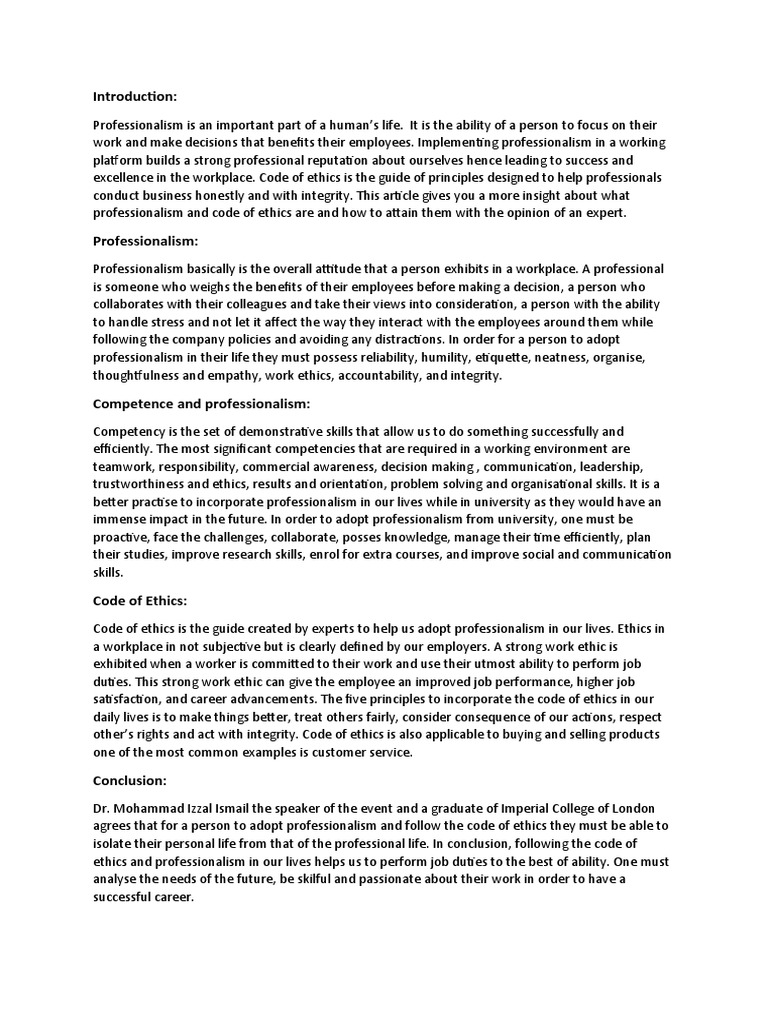 Introduction:

Professionalism is an important part of a human's life. It is the ability of a person to focus on their work and make decisions that benefits their employees. Implementing professionalism in a working platform builds a strong professional reputation about ourselves hence leading to success and excellence in the workplace. Code of ethics is the guide of principles designed to help professionals conduct business honestly and with integrity. This article gives you a more insight about what professionalism and code of ethics are and how to attain them with the opinion of an expert.

Professionalism:

Professionalism basically is the overall attitude that a person exhibits in a workplace. A professional is someone who weighs the benefits of their employees before making a decision, a person who collaborates with their colleagues and take their views into consideration, a person with the ability to handle stress and not let it affect the way they interact with the employees around them while following the company policies and avoiding any distractions. In order for a person to adopt professionalism in their life they must possess reliability, humility, etiquette, neatness, organise, thoughtfulness and empathy, work ethics, accountability, and integrity.

Competence and professionalism:

Competency is the set of demonstrative skills that allow us to do something successfully and efficiently. The most significant competencies that are required in a working environment are teamwork, responsibility, commercial awareness, decision making , communication, leadership, trustworthiness and ethics, results and orientation, problem solving and organisational skills. It is a better practise to incorporate professionalism in our lives while in university as they would have an immense impact in the future. In order to adopt professionalism from university, one must be proactive, face the challenges, collaborate, posses knowledge, manage their time efficiently, plan their studies, improve research skills, enrol for extra courses, and improve social and communication skills.

Code of Ethics:

Code of ethics is the guide created by experts to help us adopt professionalism in our lives. Ethics in a workplace in not subjective but is clearly defined by our employers. A strong work ethic is exhibited when a worker is committed to their work and use their utmost ability to perform job duties. This strong work ethic can give the employee an improved job performance, higher job satisfaction, and career advancements. The five principles to incorporate the code of ethics in our daily lives is to make things better, treat others fairly, consider consequence of our actions, respect other's rights and act with integrity. Code of ethics is also applicable to buying and selling products one of the most common examples is customer service.

Conclusion:

Dr. Mohammad Izzal Ismail the speaker of the event and a graduate of Imperial College of London agrees that for a person to adopt professionalism and follow the code of ethics they must be able to isolate their personal life from that of the professional life. In conclusion, following the code of ethics and professionalism in our lives helps us to perform job duties to the best of ability. One must analyse the needs of the future, be skilful and passionate about their work in order to have a successful career.